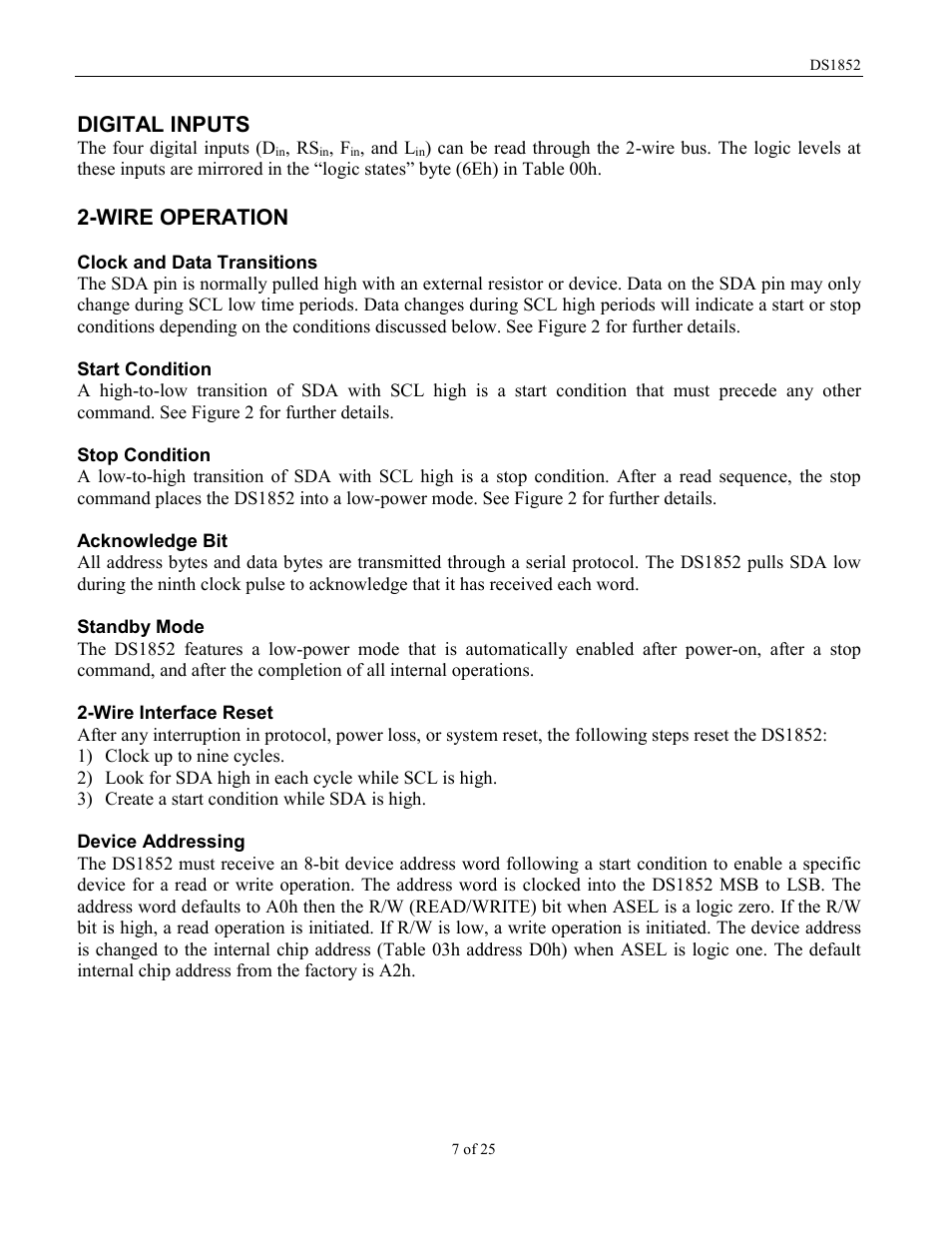 DS1852

DIGITAL INPUTS
The four digital inputs ($D_{in}$, $RS_{in}$, $F_{in}$, and $L_{in}$) can be read through the 2-wire bus. The logic levels at these inputs are mirrored in the “logic states” byte (6Eh) in Table 00h.

2-WIRE OPERATION

Clock and Data Transitions
The SDA pin is normally pulled high with an external resistor or device. Data on the SDA pin may only change during SCL low time periods. Data changes during SCL high periods will indicate a start or stop conditions depending on the conditions discussed below. See Figure 2 for further details.

Start Condition
A high-to-low transition of SDA with SCL high is a start condition that must precede any other command. See Figure 2 for further details.

Stop Condition
A low-to-high transition of SDA with SCL high is a stop condition. After a read sequence, the stop command places the DS1852 into a low-power mode. See Figure 2 for further details.

Acknowledge Bit
All address bytes and data bytes are transmitted through a serial protocol. The DS1852 pulls SDA low during the ninth clock pulse to acknowledge that it has received each word.

Standby Mode
The DS1852 features a low-power mode that is automatically enabled after power-on, after a stop command, and after the completion of all internal operations.

2-Wire Interface Reset
After any interruption in protocol, power loss, or system reset, the following steps reset the DS1852:
1) Clock up to nine cycles.
2) Look for SDA high in each cycle while SCL is high.
3) Create a start condition while SDA is high.

Device Addressing
The DS1852 must receive an 8-bit device address word following a start condition to enable a specific device for a read or write operation. The address word is clocked into the DS1852 MSB to LSB. The address word defaults to A0h then the R/W (READ/WRITE) bit when ASEL is a logic zero. If the R/W bit is high, a read operation is initiated. If R/W is low, a write operation is initiated. The device address is changed to the internal chip address (Table 03h address D0h) when ASEL is logic one. The default internal chip address from the factory is A2h.

7 of 25